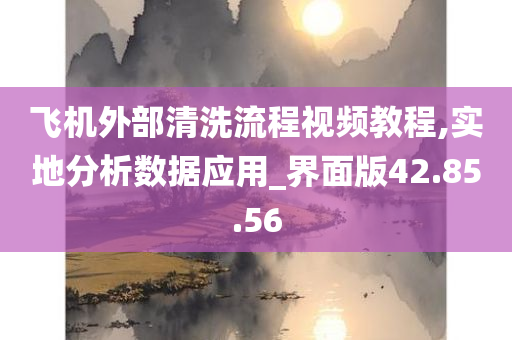 飞机外部清洗流程视频教程,实地分析数据应用_界面版42.85.56